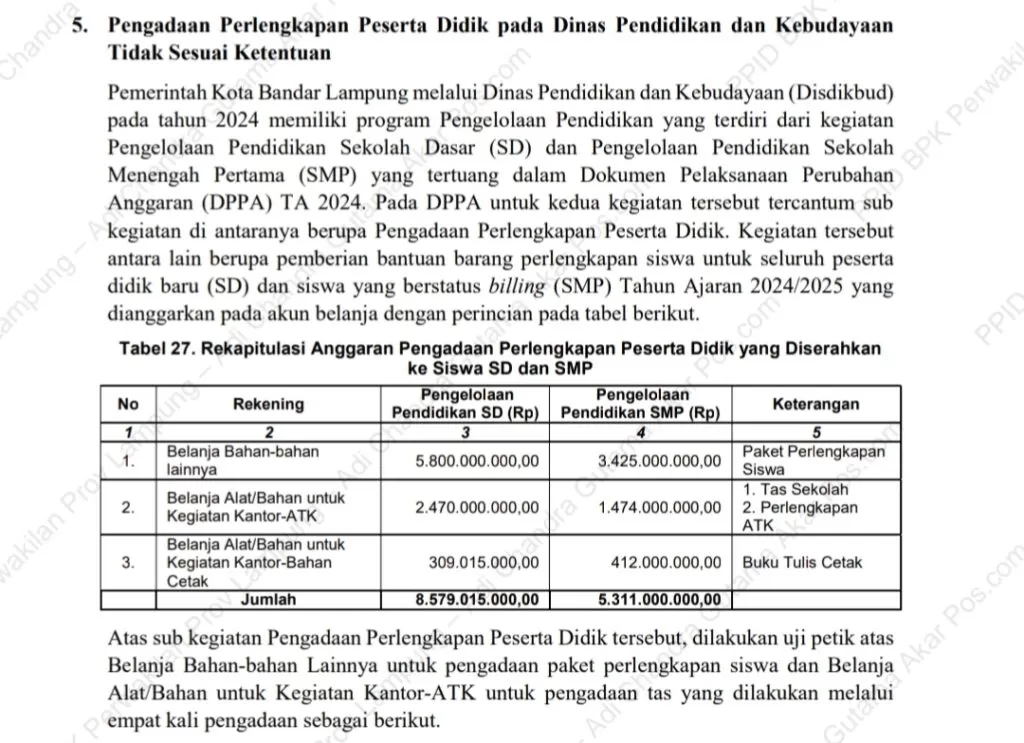 5. Pengadaan Perlengkapan Peserta Didik pada Dinas Pendidikan dan Kebudayaan Tidak Sesuai Ketentuan

Pemerintah Kota Bandar Lampung melalui Dinas Pendidikan dan Kebudayaan (Disdikbud) pada tahun 2024 memiliki program Pengelolaan Pendidikan yang terdiri dari kegiatan Pengelolaan Pendidikan Sekolah Dasar (SD) dan Pengelolaan Pendidikan Sekolah Menengah Pertama (SMP) yang tertuang dalam Dokumen Pelaksanaan Perubahan Anggaran (DPPA) TA 2024. Pada DPPA untuk kedua kegiatan tersebut tercantum sub kegiatan di antaranya berupa Pengadaan Perlengkapan Peserta Didik. Kegiatan tersebut antara lain berupa pemberian bantuan barang perlengkapan siswa untuk seluruh peserta didik baru (SD) dan siswa yang berstatus billing (SMP) Tahun Ajaran 2024/2025 yang dianggarkan pada akun belanja dengan perincian pada tabel berikut.

Tabel 27. Rekapitulasi Anggaran Pengadaan Perlengkapan Peserta Didik yang Diserahkan ke Siswa SD dan SMP

| No | Rekening | Pengelolaan Pendidikan SD (Rp) | Pengelolaan Pendidikan SMP (Rp) | Keterangan |
|---|---|---|---|---|
| 1 | 2 | 3 | 4 | 5 |
| 1. | Belanja Bahan-bahan lainnya | 5.800.000.000,00 | 3.425.000.000,00 | Paket Perlengkapan Siswa |
| 2. | Belanja Alat/Bahan untuk Kegiatan Kantor-ATK | 2.470.000.000,00 | 1.474.000.000,00 | 1. Tas Sekolah 2. Perlengkapan ATK |
| 3. | Belanja Alat/Bahan untuk Kegiatan Kantor-Bahan Cetak | 309.015.000,00 | 412.000.000,00 | Buku Tulis Cetak |
| | Jumlah | 8.579.015.000,00 | 5.311.000.000,00 | |

Atas sub kegiatan Pengadaan Perlengkapan Peserta Didik tersebut, dilakukan uji petik atas Belanja Bahan-bahan Lainnya untuk pengadaan paket perlengkapan siswa dan Belanja Alat/Bahan untuk Kegiatan Kantor-ATK untuk pengadaan tas yang dilakukan melalui empat kali pengadaan sebagai berikut.